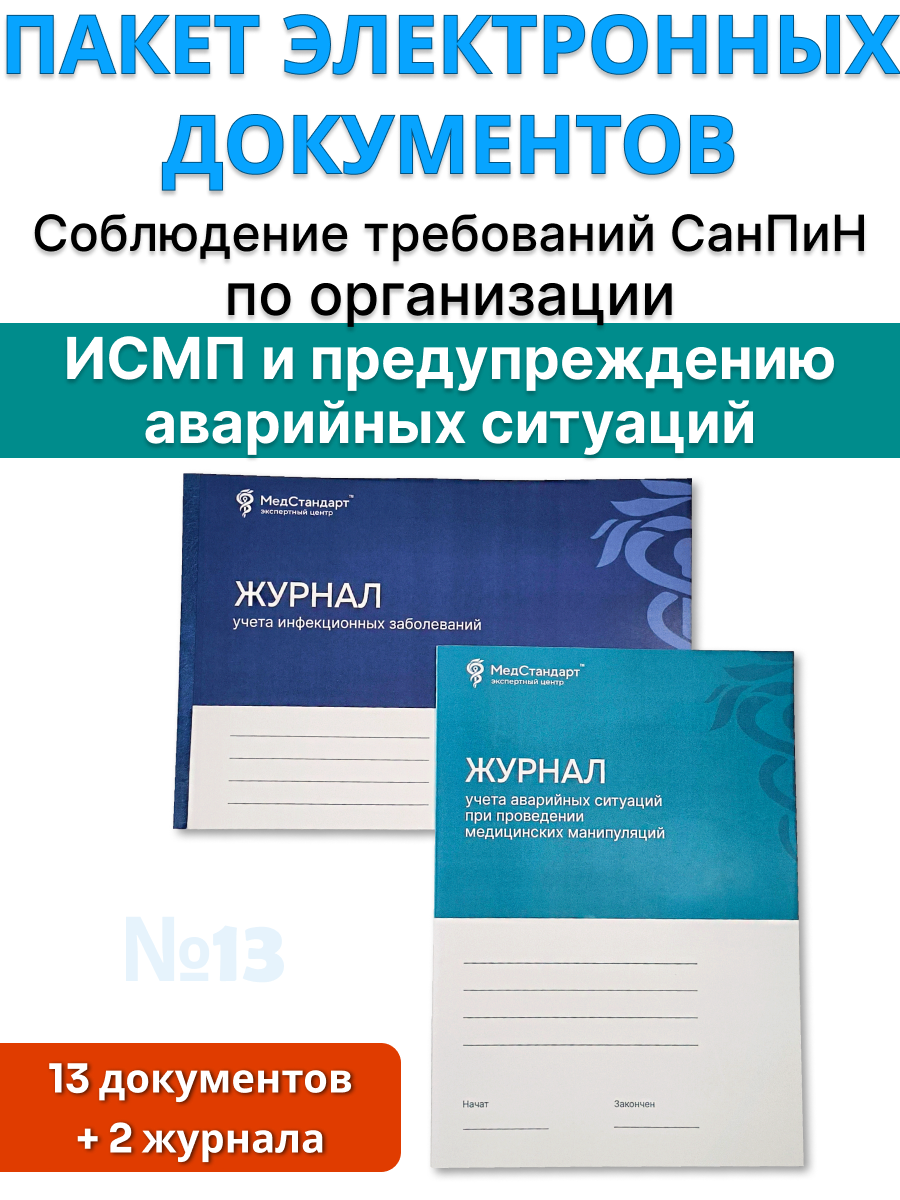 ПАКЕТ ЭЛЕКТРОННЫХ ДОКУМЕНТОВ

Соблюдение требований СанПиН по организации

ИСМП и предупреждению аварийных ситуаций

МедСтандарт™
экспертный центр

ЖУРНАЛ
учета инфекционных заболеваний

МедСтандарт™
экспертный центр

ЖУРНАЛ
учета аварийных ситуаций при проведении медицинских манипуляций

Начат

Закончен

№13

13 документов
+ 2 журнала